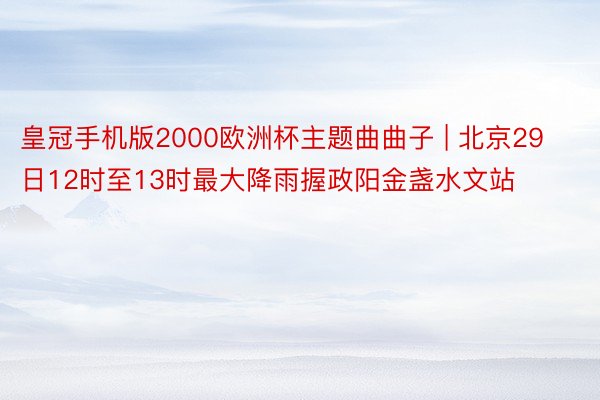 皇冠手机版2000欧洲杯主题曲曲子 | 北京29日12时至13时最大降雨握政阳金盏水文站